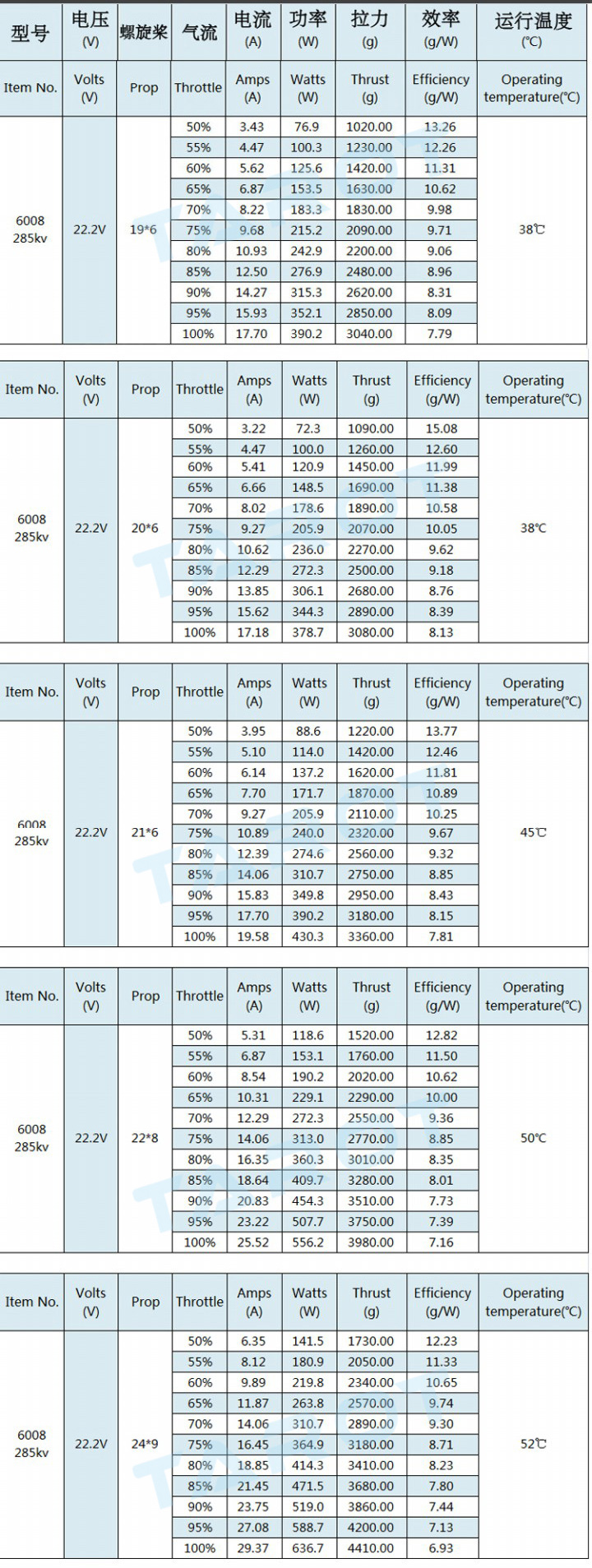 | 型号 | 电压 (V) | 螺旋桨 | 气流 | 电流 (A) | 功率 (W) | 拉力 (g) | 效率 (g/W) | 运行温度 (℃) |
|---|---|---|---|---|---|---|---|---|
| Item No. | Volts (V) | Prop | Throttle | Amps (A) | Watts (W) | Thrust (g) | Efficiency (g/W) | Operating temperature(℃) |
| 6008 285kv | 22.2V | 19*6 | 50% | 3.43 | 76.9 | 1020.00 | 13.26 | 38℃ |
| | | | 55% | 4.47 | 100.3 | 1230.00 | 12.26 | |
| | | | 60% | 5.62 | 125.6 | 1420.00 | 11.31 | |
| | | | 65% | 6.87 | 153.5 | 1630.00 | 10.62 | |
| | | | 70% | 8.22 | 183.3 | 1830.00 | 9.98 | |
| | | | 75% | 9.68 | 215.2 | 2090.00 | 9.71 | |
| | | | 80% | 10.93 | 242.9 | 2200.00 | 9.06 | |
| | | | 85% | 12.50 | 276.9 | 2480.00 | 8.96 | |
| | | | 90% | 14.27 | 315.3 | 2620.00 | 8.31 | |
| | | | 95% | 15.93 | 352.1 | 2850.00 | 8.09 | |
| | | | 100% | 17.70 | 390.2 | 3040.00 | 7.79 | |

| Item No. | Volts (V) | Prop | Throttle | Amps (A) | Watts (W) | Thrust (g) | Efficiency (g/W) | Operating temperature(℃) |
|---|---|---|---|---|---|---|---|---|
| 6008 285kv | 22.2V | 20*6 | 50% | 3.22 | 72.3 | 1090.00 | 15.08 | 38℃ |
| | | | 55% | 4.47 | 100.0 | 1260.00 | 12.60 | |
| | | | 60% | 5.41 | 120.9 | 1450.00 | 11.99 | |
| | | | 65% | 6.66 | 148.5 | 1690.00 | 11.38 | |
| | | | 70% | 8.02 | 178.6 | 1890.00 | 10.58 | |
| | | | 75% | 9.27 | 205.9 | 2070.00 | 10.05 | |
| | | | 80% | 10.62 | 236.0 | 2270.00 | 9.62 | |
| | | | 85% | 12.29 | 272.3 | 2500.00 | 9.18 | |
| | | | 90% | 13.85 | 306.1 | 2680.00 | 8.76 | |
| | | | 95% | 15.62 | 344.3 | 2890.00 | 8.39 | |
| | | | 100% | 17.18 | 378.7 | 3080.00 | 8.13 | |

| Item No. | Volts (V) | Prop | Throttle | Amps (A) | Watts (W) | Thrust (g) | Efficiency (g/W) | Operating temperature(℃) |
|---|---|---|---|---|---|---|---|---|
| 6008 285kv | 22.2V | 21*6 | 50% | 3.95 | 88.6 | 1220.00 | 13.77 | 45℃ |
| | | | 55% | 5.10 | 114.0 | 1420.00 | 12.46 | |
| | | | 60% | 6.14 | 137.2 | 1620.00 | 11.81 | |
| | | | 65% | 7.70 | 171.7 | 1870.00 | 10.89 | |
| | | | 70% | 9.27 | 205.9 | 2110.00 | 10.25 | |
| | | | 75% | 10.89 | 240.0 | 2320.00 | 9.67 | |
| | | | 80% | 12.39 | 274.6 | 2560.00 | 9.32 | |
| | | | 85% | 14.06 | 310.7 | 2750.00 | 8.85 | |
| | | | 90% | 15.83 | 349.8 | 2950.00 | 8.43 | |
| | | | 95% | 17.70 | 390.2 | 3180.00 | 8.15 | |
| | | | 100% | 19.58 | 430.3 | 3360.00 | 7.81 | |

| Item No. | Volts (V) | Prop | Throttle | Amps (A) | Watts (W) | Thrust (g) | Efficiency (g/W) | Operating temperature(℃) |
|---|---|---|---|---|---|---|---|---|
| 6008 285kv | 22.2V | 22*8 | 50% | 5.31 | 118.6 | 1520.00 | 12.82 | 50℃ |
| | | | 55% | 6.87 | 153.1 | 1760.00 | 11.50 | |
| | | | 60% | 8.54 | 190.2 | 2020.00 | 10.62 | |
| | | | 65% | 10.31 | 229.1 | 2290.00 | 10.00 | |
| | | | 70% | 12.29 | 272.3 | 2550.00 | 9.36 | |
| | | | 75% | 14.06 | 313.0 | 2770.00 | 8.85 | |
| | | | 80% | 16.35 | 360.3 | 3010.00 | 8.35 | |
| | | | 85% | 18.64 | 409.7 | 3280.00 | 8.01 | |
| | | | 90% | 20.83 | 454.3 | 3510.00 | 7.73 | |
| | | | 95% | 23.22 | 507.7 | 3750.00 | 7.39 | |
| | | | 100% | 25.52 | 556.2 | 3980.00 | 7.16 | |

| Item No. | Volts (V) | Prop | Throttle | Amps (A) | Watts (W) | Thrust (g) | Efficiency (g/W) | Operating temperature(℃) |
|---|---|---|---|---|---|---|---|---|
| 6008 285kv | 22.2V | 24*9 | 50% | 6.35 | 141.5 | 1730.00 | 12.23 | 52℃ |
| | | | 55% | 8.12 | 180.9 | 2050.00 | 11.33 | |
| | | | 60% | 9.89 | 219.8 | 2340.00 | 10.65 | |
| | | | 65% | 11.87 | 263.8 | 2570.00 | 9.74 | |
| | | | 70% | 14.06 | 310.7 | 2890.00 | 9.30 | |
| | | | 75% | 16.45 | 364.9 | 3180.00 | 8.71 | |
| | | | 80% | 18.85 | 414.3 | 3410.00 | 8.23 | |
| | | | 85% | 21.45 | 471.5 | 3680.00 | 7.80 | |
| | | | 90% | 23.75 | 519.0 | 3860.00 | 7.44 | |
| | | | 95% | 27.08 | 588.7 | 4200.00 | 7.13 | |
| | | | 100% | 29.37 | 636.7 | 4410.00 | 6.93 | |